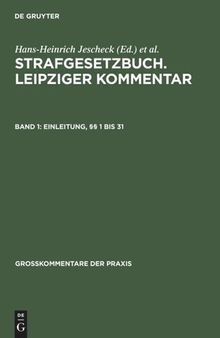 DE GRUYTER

Hans-Heinrich Jescheck (Ed.) et al.

STRAFGESETZBUCH. LEIPZIGER KOMMENTAR

BAND 1: EINLEITUNG, §§ 1 BIS 31

GROSSKOMMENTARE DER PRAXIS

DE G